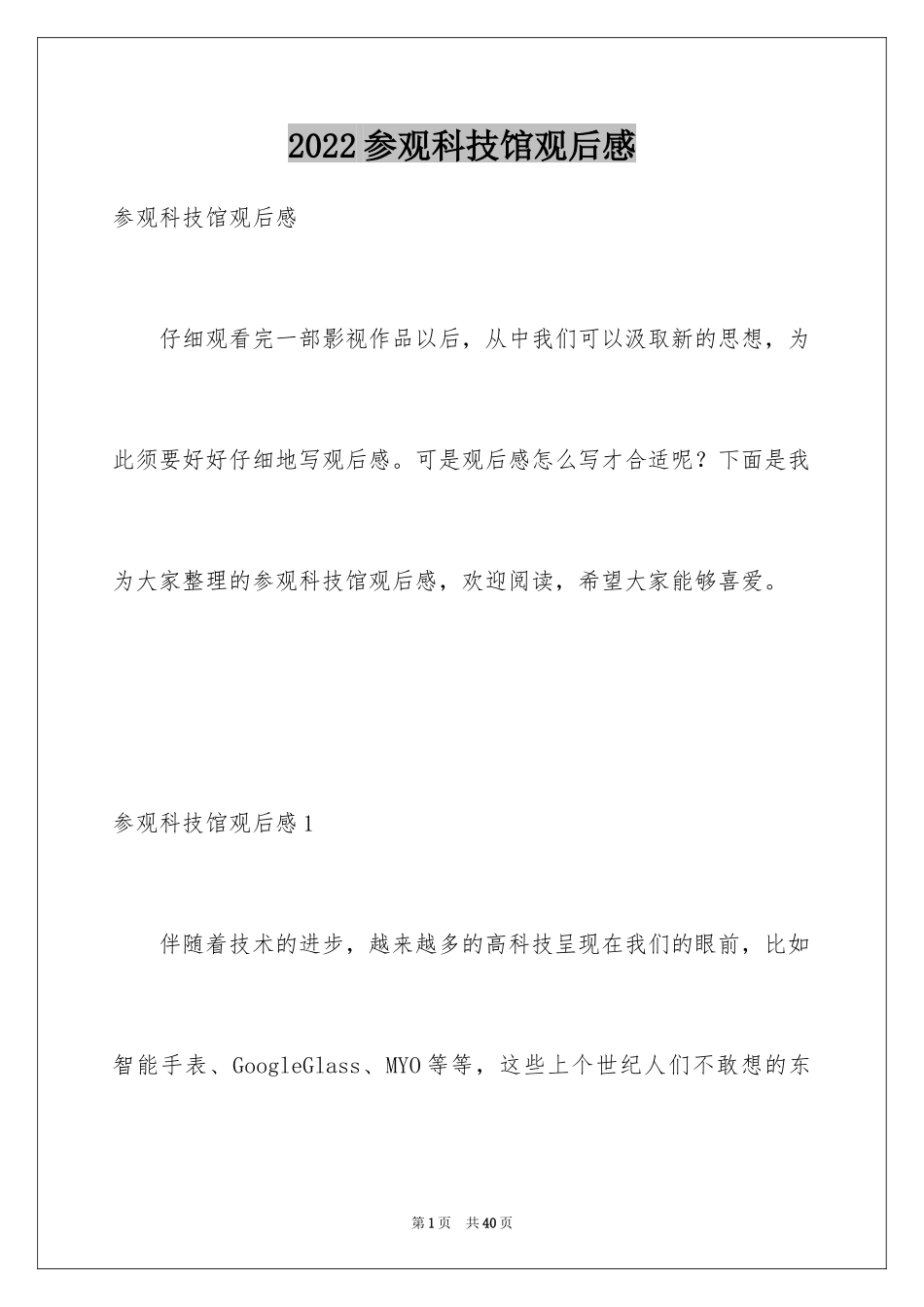 2022参观科技馆观后感

参观科技馆观后感

仔细观看完一部影视作品以后，从中我们可以汲取新的思想，为此须要好好仔细地写观后感。可是观后感怎么写才合适呢？下面是我为大家整理的参观科技馆观后感，欢迎阅读，希望大家能够喜爱。

参观科技馆观后感1

伴随着技术的进步，越来越多的高科技呈现在我们的眼前，比如智能手表、GoogleGlass、MYO等等，这些上个世纪人们不敢想的东

第1页 共40页